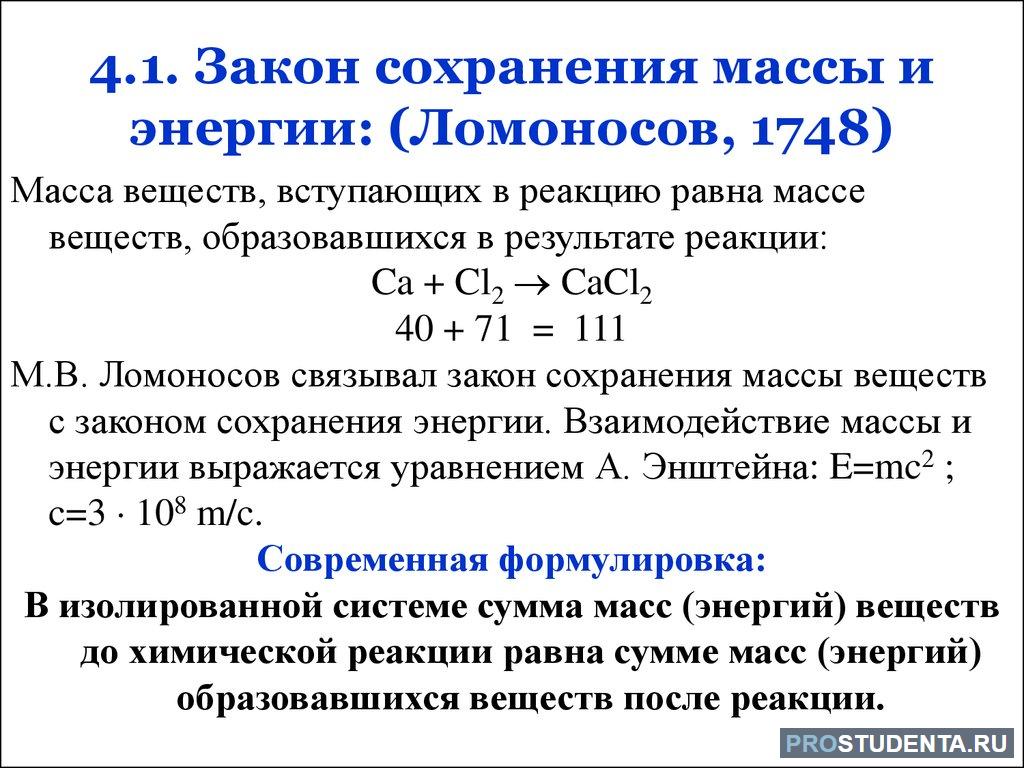 4.1. Закон сохранения массы и энергии: (Ломоносов, 1748)

Масса веществ, вступающих в реакцию равна массе веществ, образовавшихся в результате реакции:

$Ca + Cl_2 \rightarrow CaCl_2$

$40 + 71 = 111$

М.В. Ломоносов связывал закон сохранения массы веществ с законом сохранения энергии. Взаимодействие массы и энергии выражается уравнением А. Энштейна: $E=mc^2$ ; $c=3 \cdot 10^8$ m/c.

Современная формулировка:

В изолированной системе сумма масс (энергий) веществ до химической реакции равна сумме масс (энергий) образовавшихся веществ после реакции.

PROSTUDENTA.RU